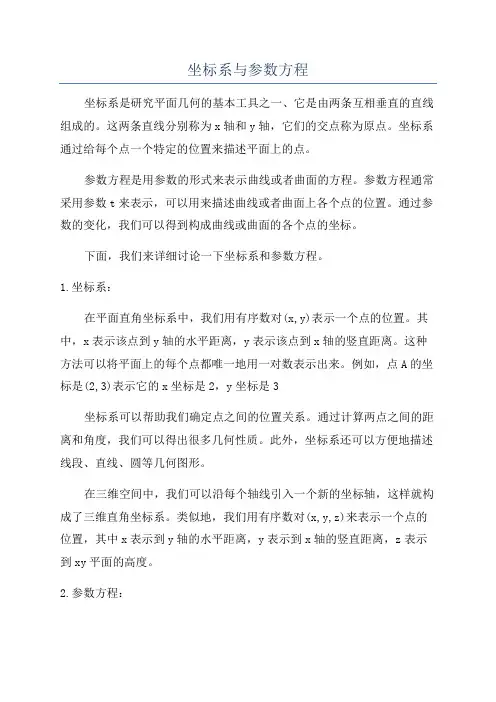 坐标系与参数方程

坐标系是研究平面几何的基本工具之一、它是由两条互相垂直的直线组成的。这两条直线分别称为x轴和y轴，它们的交点称为原点。坐标系通过给每个点一个特定的位置来描述平面上的点。

参数方程是用参数的形式来表示曲线或者曲面的方程。参数方程通常采用参数t来表示，可以用来描述曲线或者曲面上各个点的位置。通过参数的变化，我们可以得到构成曲线或曲面的各个点的坐标。

下面，我们来详细讨论一下坐标系和参数方程。

1.坐标系：

在平面直角坐标系中，我们用有序数对(x,y)表示一个点的位置。其中，x表示该点到y轴的水平距离，y表示该点到x轴的竖直距离。这种方法可以将平面上的每个点都唯一地用一对数表示出来。例如，点A的坐标是(2,3)表示它的x坐标是2，y坐标是3

坐标系可以帮助我们确定点之间的位置关系。通过计算两点之间的距离和角度，我们可以得出很多几何性质。此外，坐标系还可以方便地描述线段、直线、圆等几何图形。

在三维空间中，我们可以沿每个轴线引入一个新的坐标轴，这样就构成了三维直角坐标系。类似地，我们用有序数对(x,y,z)来表示一个点的位置，其中x表示到y轴的水平距离，y表示到x轴的竖直距离，z表示到xy平面的高度。

2.参数方程：